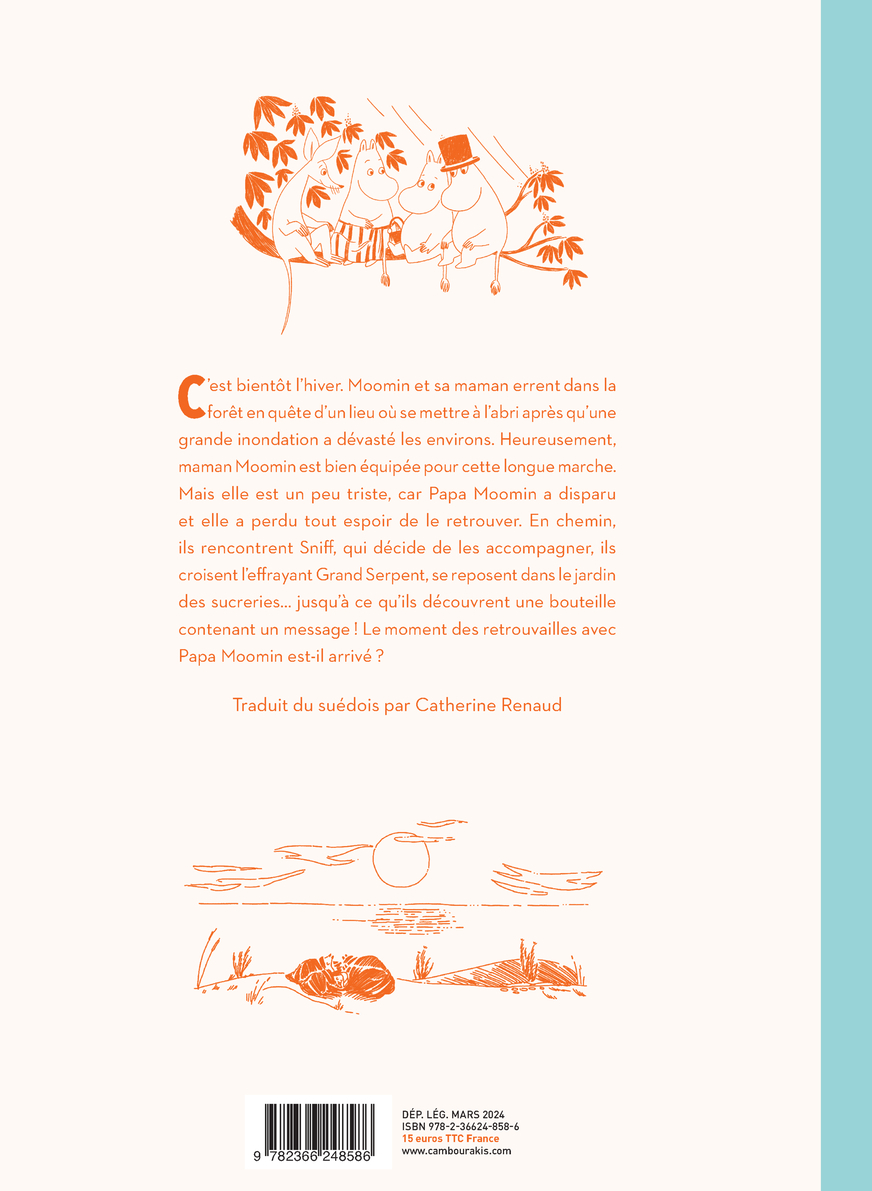 C'est bientôt l'hiver. Moomin et sa maman errent dans la forêt en quête d'un lieu où se mettre à l'abri après qu'une grande inondation a dévasté les environs. Heureusement, maman Moomin est bien équipée pour cette longue marche. Mais elle est un peu triste, car Papa Moomin a disparu et elle a perdu tout espoir de le retrouver. En chemin, ils rencontrent Sniff, qui décide de les accompagner, ils croisent l'effrayant Grand Serpent, se reposent dans le jardin des sucreries... jusqu'à ce qu'ils découvrent une bouteille contenant un message ! Le moment des retrouvailles avec Papa Moomin est-il arrivé ?

Traduit du suédois par Catherine Renaud

9 782366 248586

DÉP. LÉG. MARS 2024
ISBN 978-2-36624-858-6
15 euros TTC France
www.cambourakis.com